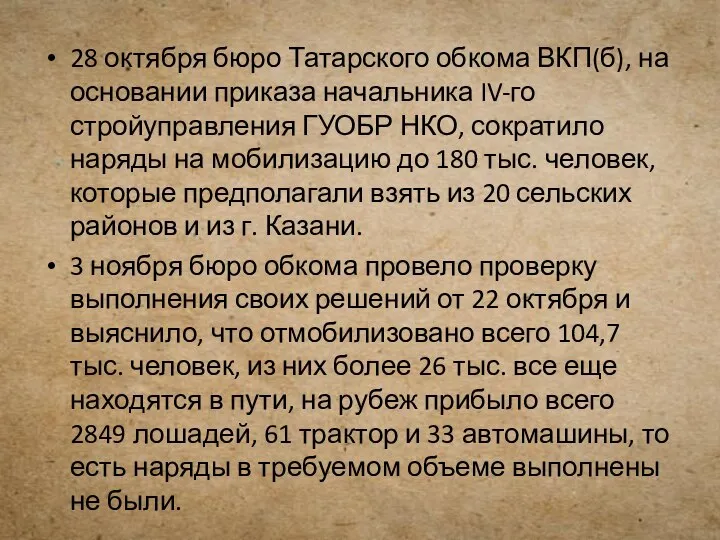 • 28 октября бюро Татарского обкома ВКП(б), на основании приказа начальника IV-го стройуправления ГУОБР НКО, сократило наряды на мобилизацию до 180 тыс. человек, которые предполагали взять из 20 сельских районов и из г. Казани.

• 3 ноября бюро обкома провело проверку выполнения своих решений от 22 октября и выяснило, что отмобилизовано всего 104,7 тыс. человек, из них более 26 тыс. все еще находятся в пути, на рубеж прибыло всего 2849 лошадей, 61 трактор и 33 автомашины, то есть наряды в требуемом объеме выполнены не были.